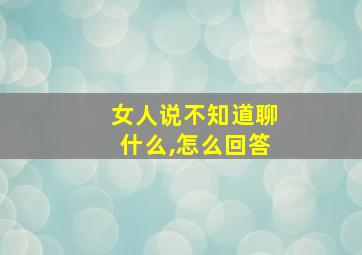 女人说不知道聊什么,怎么回答